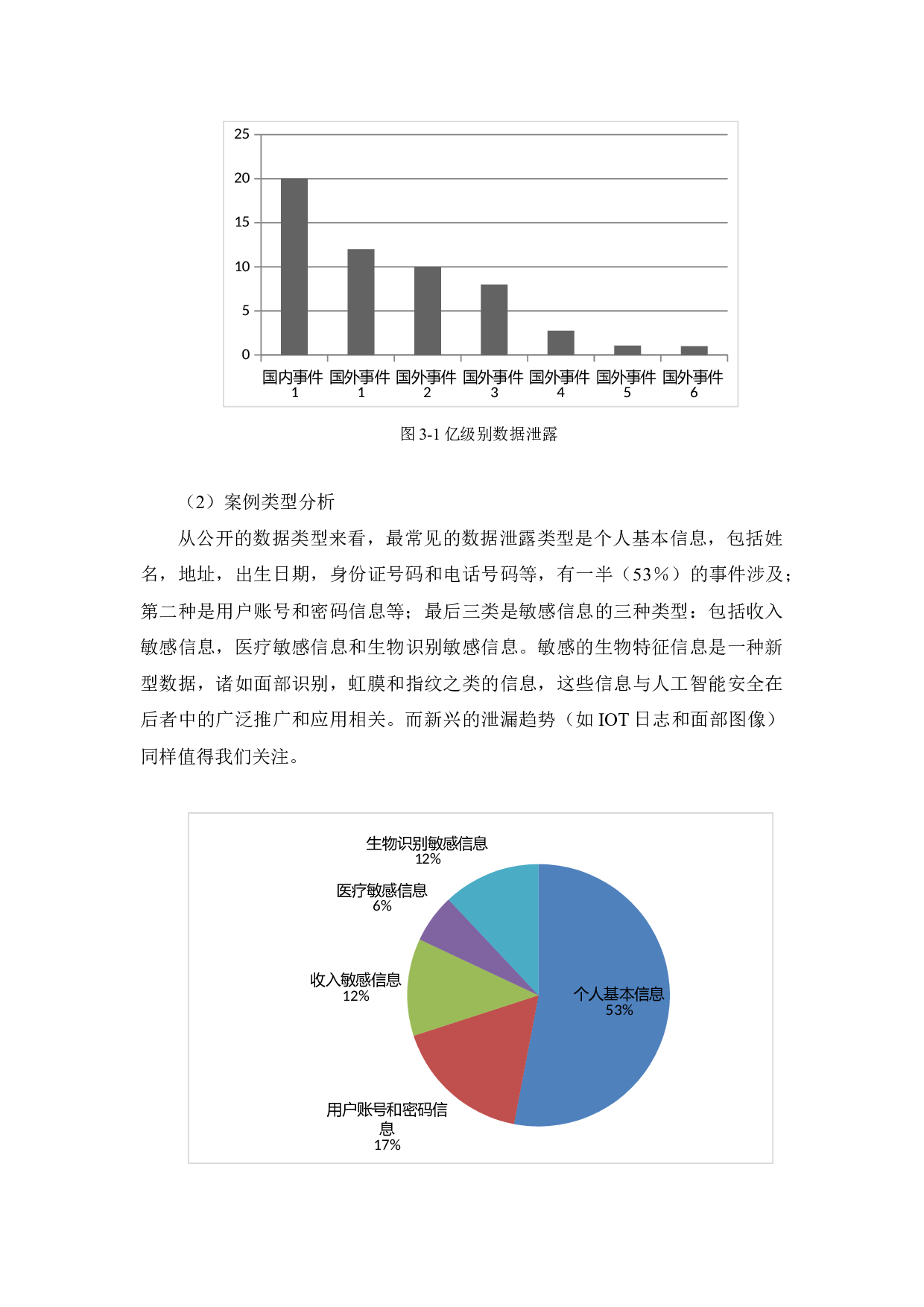 25
20
15
10
5
0

国内事件 1
国外事件 1
国外事件 2
国外事件 3
国外事件 4
国外事件 5
国外事件 6

图 3-1 亿级别数据泄露

（2）案例类型分析

从公开的数据类型来看，最常见的数据泄露类型是个人基本信息，包括姓名，地址，出生日期，身份证号码和电话号码等，有一半（53%）的事件涉及；第二种是用户账号和密码信息等；最后三类是敏感信息的三种类型：包括收入敏感信息，医疗敏感信息和生物识别敏感信息。敏感的生物特征信息是一种新型数据，诸如面部识别，虹膜和指纹之类的信息，这些信息与人工智能安全在后者中的广泛推广和应用相关。而新兴的泄漏趋势（如 IOT 日志和面部图像）同样值得我们关注。

生物识别敏感信息
12%
医疗敏感信息
6%
收入敏感信息
12%
个人基本信息
53%
用户账号和密码信息
17%